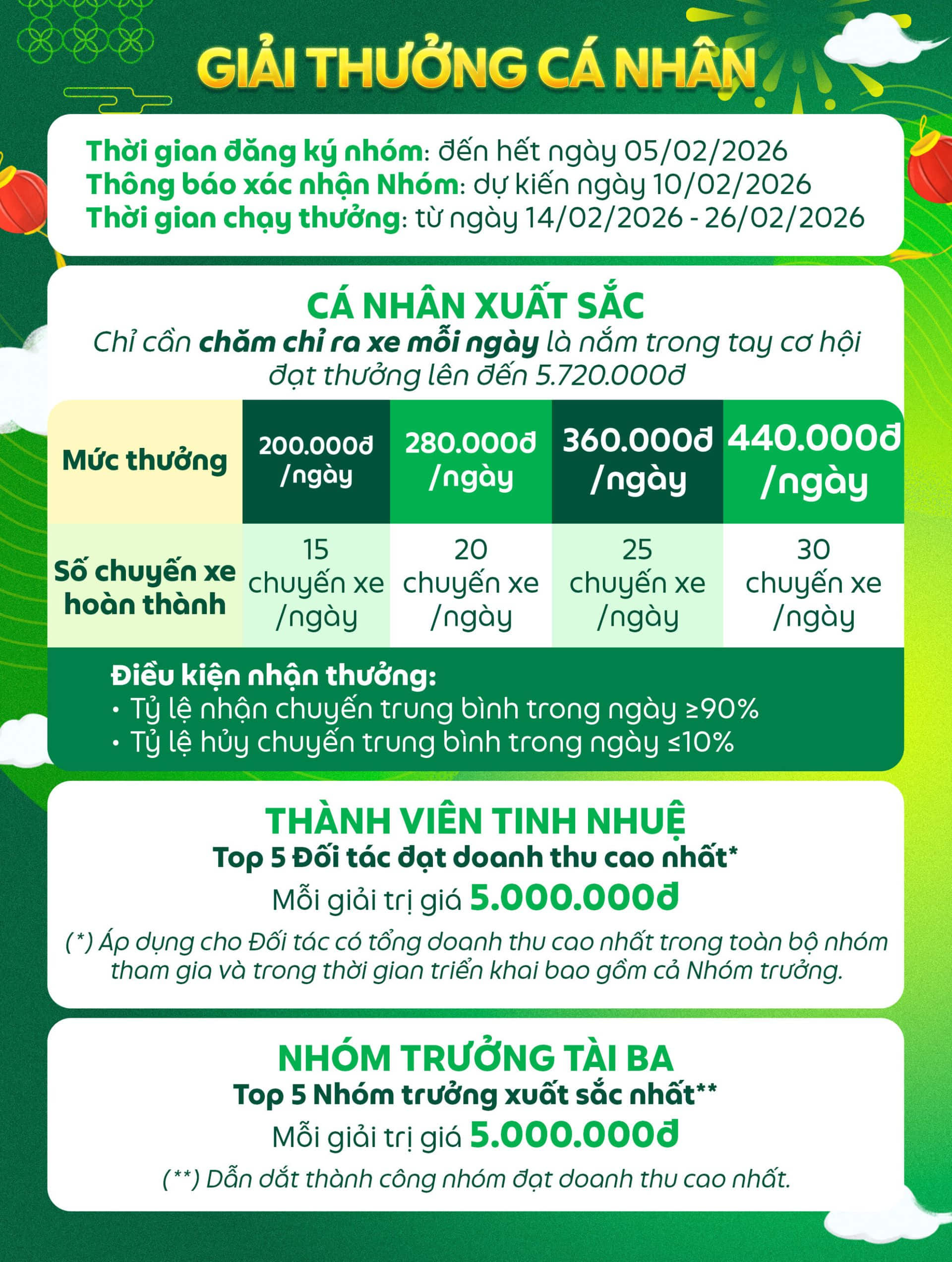 GIẢI THƯỞNG CÁ NHÂN

Thời gian đăng ký nhóm: đến hết ngày 05/02/2026
Thông báo xác nhận Nhóm: dự kiến ngày 10/02/2026
Thời gian chạy thưởng: từ ngày 14/02/2026 - 26/02/2026

CÁ NHÂN XUẤT SẮC
Chỉ cần chăm chỉ ra xe mỗi ngày là nắm trong tay cơ hội đạt thưởng lên đến 5.720.000đ

| Mức thưởng | 200.000đ /ngày | 280.000đ /ngày | 360.000đ /ngày | 440.000đ /ngày |
|---|---|---|---|---|
| Số chuyến xe hoàn thành | 15 chuyến xe /ngày | 20 chuyến xe /ngày | 25 chuyến xe /ngày | 30 chuyến xe /ngày |

Điều kiện nhận thưởng:
• Tỷ lệ nhận chuyến trung bình trong ngày ≥90%
• Tỷ lệ hủy chuyến trung bình trong ngày ≤10%

THÀNH VIÊN TINH NHUỆ
Top 5 Đối tác đạt doanh thu cao nhất*
Mỗi giải trị giá 5.000.000đ
(*) Áp dụng cho Đối tác có tổng doanh thu cao nhất trong toàn bộ nhóm tham gia và trong thời gian triển khai bao gồm cả Nhóm trưởng.

NHÓM TRƯỞNG TÀI BA
Top 5 Nhóm trưởng xuất sắc nhất**
Mỗi giải trị giá 5.000.000đ
(**) Dẫn dắt thành công nhóm đạt doanh thu cao nhất.